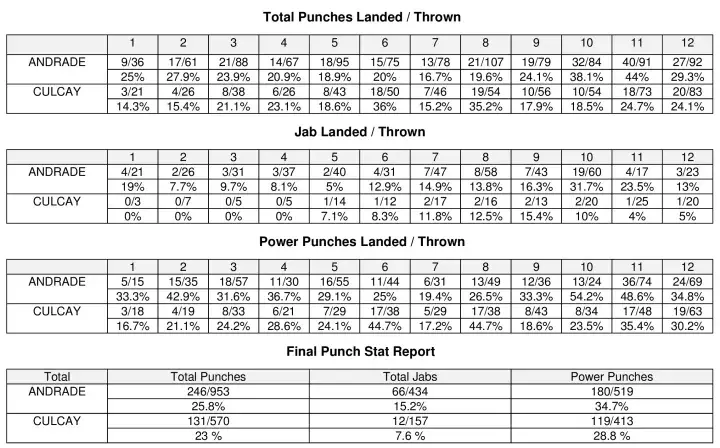 Total Punches Landed / Thrown

|  | 1 | 2 | 3 | 4 | 5 | 6 | 7 | 8 | 9 | 10 | 11 | 12 |
|---|---|---|---|---|---|---|---|---|---|---|---|---|
| ANDRADE | 9/36 | 17/61 | 21/88 | 14/67 | 18/95 | 15/75 | 13/78 | 21/107 | 19/79 | 32/84 | 40/91 | 27/92 |
|  | 25% | 27.9% | 23.9% | 20.9% | 18.9% | 20% | 16.7% | 19.6% | 24.1% | 38.1% | 44% | 29.3% |
| CULCAY | 3/21 | 4/26 | 8/38 | 6/26 | 8/43 | 18/50 | 7/46 | 19/54 | 10/56 | 10/54 | 18/73 | 20/83 |
|  | 14.3% | 15.4% | 21.1% | 23.1% | 18.6% | 36% | 15.2% | 35.2% | 17.9% | 18.5% | 24.7% | 24.1% |

Jab Landed / Thrown

|  | 1 | 2 | 3 | 4 | 5 | 6 | 7 | 8 | 9 | 10 | 11 | 12 |
|---|---|---|---|---|---|---|---|---|---|---|---|---|
| ANDRADE | 4/21 | 2/26 | 3/31 | 3/37 | 2/40 | 4/31 | 7/47 | 8/58 | 7/43 | 19/60 | 4/17 | 3/23 |
|  | 19% | 7.7% | 9.7% | 8.1% | 5% | 12.9% | 14.9% | 13.8% | 16.3% | 31.7% | 23.5% | 13% |
| CULCAY | 0/3 | 0/7 | 0/5 | 0/5 | 1/14 | 1/12 | 2/17 | 2/16 | 2/13 | 2/20 | 1/25 | 1/20 |
|  | 0% | 0% | 0% | 0% | 7.1% | 8.3% | 11.8% | 12.5% | 15.4% | 10% | 4% | 5% |

Power Punches Landed / Thrown

|  | 1 | 2 | 3 | 4 | 5 | 6 | 7 | 8 | 9 | 10 | 11 | 12 |
|---|---|---|---|---|---|---|---|---|---|---|---|---|
| ANDRADE | 5/15 | 15/35 | 18/57 | 11/30 | 16/55 | 11/44 | 6/31 | 13/49 | 12/36 | 13/24 | 36/74 | 24/69 |
|  | 33.3% | 42.9% | 31.6% | 36.7% | 29.1% | 25% | 19.4% | 26.5% | 33.3% | 54.2% | 48.6% | 34.8% |
| CULCAY | 3/18 | 4/19 | 8/33 | 6/21 | 7/29 | 17/38 | 5/29 | 17/38 | 8/43 | 8/34 | 17/48 | 19/63 |
|  | 16.7% | 21.1% | 24.2% | 28.6% | 24.1% | 44.7% | 17.2% | 44.7% | 18.6% | 23.5% | 35.4% | 30.2% |

Final Punch Stat Report

| Total | Total Punches | Total Jabs | Power Punches |
|---|---|---|---|
| ANDRADE | 246/953 | 66/434 | 180/519 |
|  | 25.8% | 15.2% | 34.7% |
| CULCAY | 131/570 | 12/157 | 119/413 |
|  | 23 % | 7.6 % | 28.8 % |